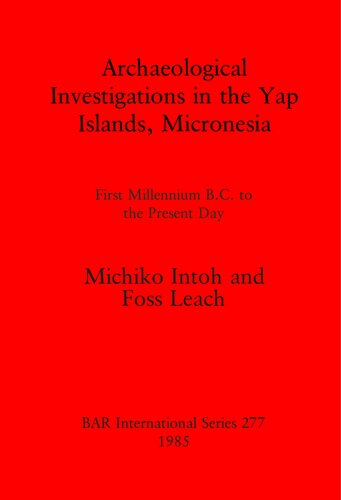 Archaeological Investigations in the Yap Islands, Micronesia

First Millennium B.C. to the Present Day

Michiko Intoh and Foss Leach

BAR International Series 277
1985